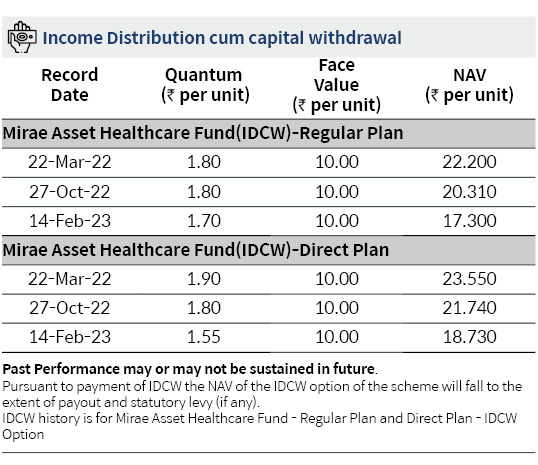 Income Distribution cum capital withdrawal

| Record Date | Quantum (₹ per unit) | Face Value (₹ per unit) | NAV (₹ per unit) |
|---|---|---|---|
| Mirae Asset Healthcare Fund(IDCW)-Regular Plan | | | |
| 22-Mar-22 | 1.80 | 10.00 | 22.200 |
| 27-Oct-22 | 1.80 | 10.00 | 20.310 |
| 14-Feb-23 | 1.70 | 10.00 | 17.300 |
| Mirae Asset Healthcare Fund(IDCW)-Direct Plan | | | |
| 22-Mar-22 | 1.90 | 10.00 | 23.550 |
| 27-Oct-22 | 1.80 | 10.00 | 21.740 |
| 14-Feb-23 | 1.55 | 10.00 | 18.730 |

Past Performance may or may not be sustained in future.
Pursuant to payment of IDCW the NAV of the IDCW option of the scheme will fall to the extent of payout and statutory levy (if any).
IDCW history is for Mirae Asset Healthcare Fund - Regular Plan and Direct Plan - IDCW Option